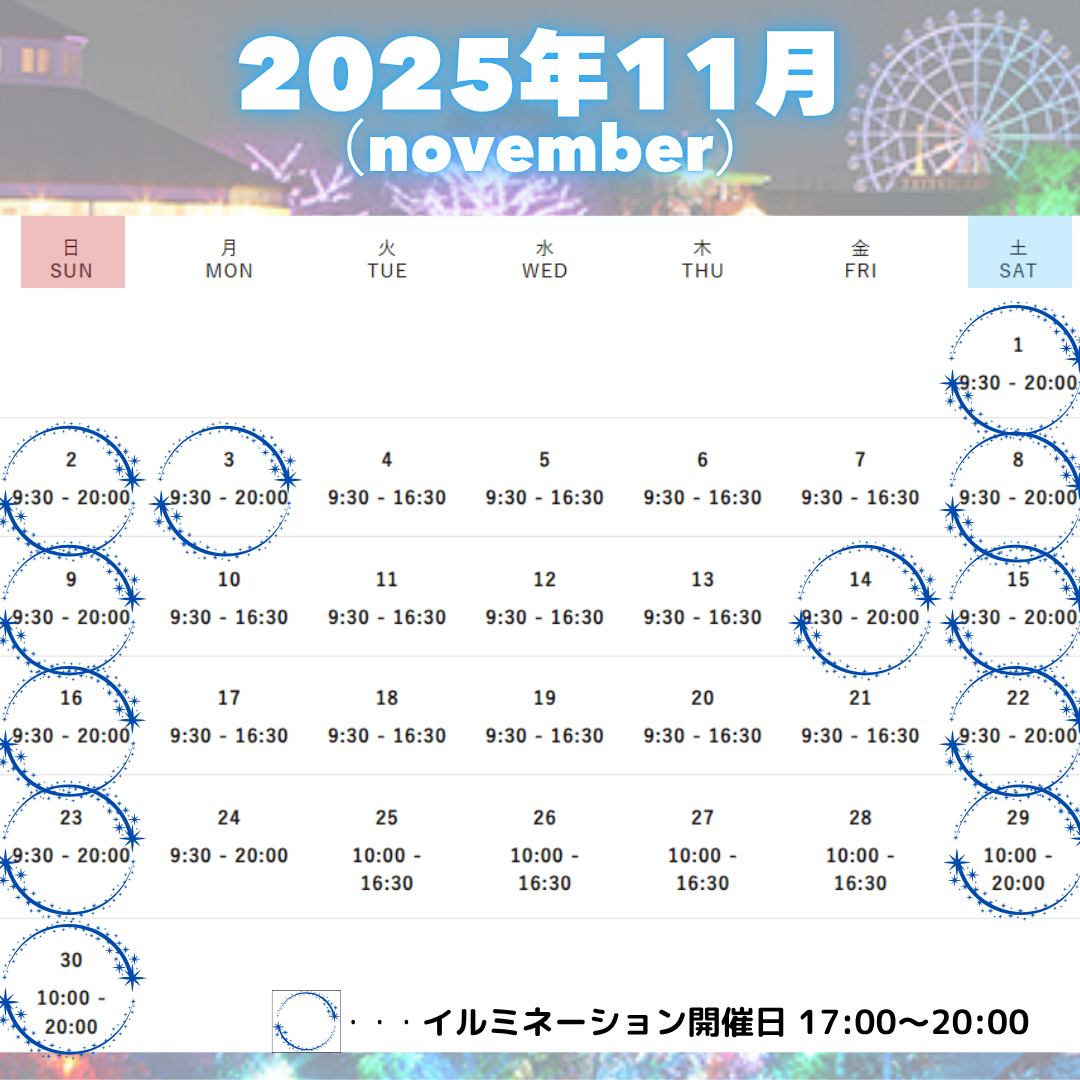 2025年11月
（november）

| 日 SUN | 月 MON | 火 TUE | 水 WED | 木 THU | 金 FRI | 土 SAT |
|---|---|---|---|---|---|---|
| | | | | | | 1 9:30 - 20:00 |
| 2 9:30 - 20:00 | 3 9:30 - 20:00 | 4 9:30 - 16:30 | 5 9:30 - 16:30 | 6 9:30 - 16:30 | 7 9:30 - 16:30 | 8 9:30 - 20:00 |
| 9 9:30 - 20:00 | 10 9:30 - 16:30 | 11 9:30 - 16:30 | 12 9:30 - 16:30 | 13 9:30 - 16:30 | 14 9:30 - 20:00 | 15 9:30 - 20:00 |
| 16 9:30 - 20:00 | 17 9:30 - 16:30 | 18 9:30 - 16:30 | 19 9:30 - 16:30 | 20 9:30 - 16:30 | 21 9:30 - 16:30 | 22 9:30 - 20:00 |
| 23 9:30 - 20:00 | 24 9:30 - 20:00 | 25 10:00 - 16:30 | 26 10:00 - 16:30 | 27 10:00 - 16:30 | 28 10:00 - 16:30 | 29 10:00 - 20:00 |
| 30 10:00 - 20:00 | | | | | | |

・・・イルミネーション開催日 17:00～20:00